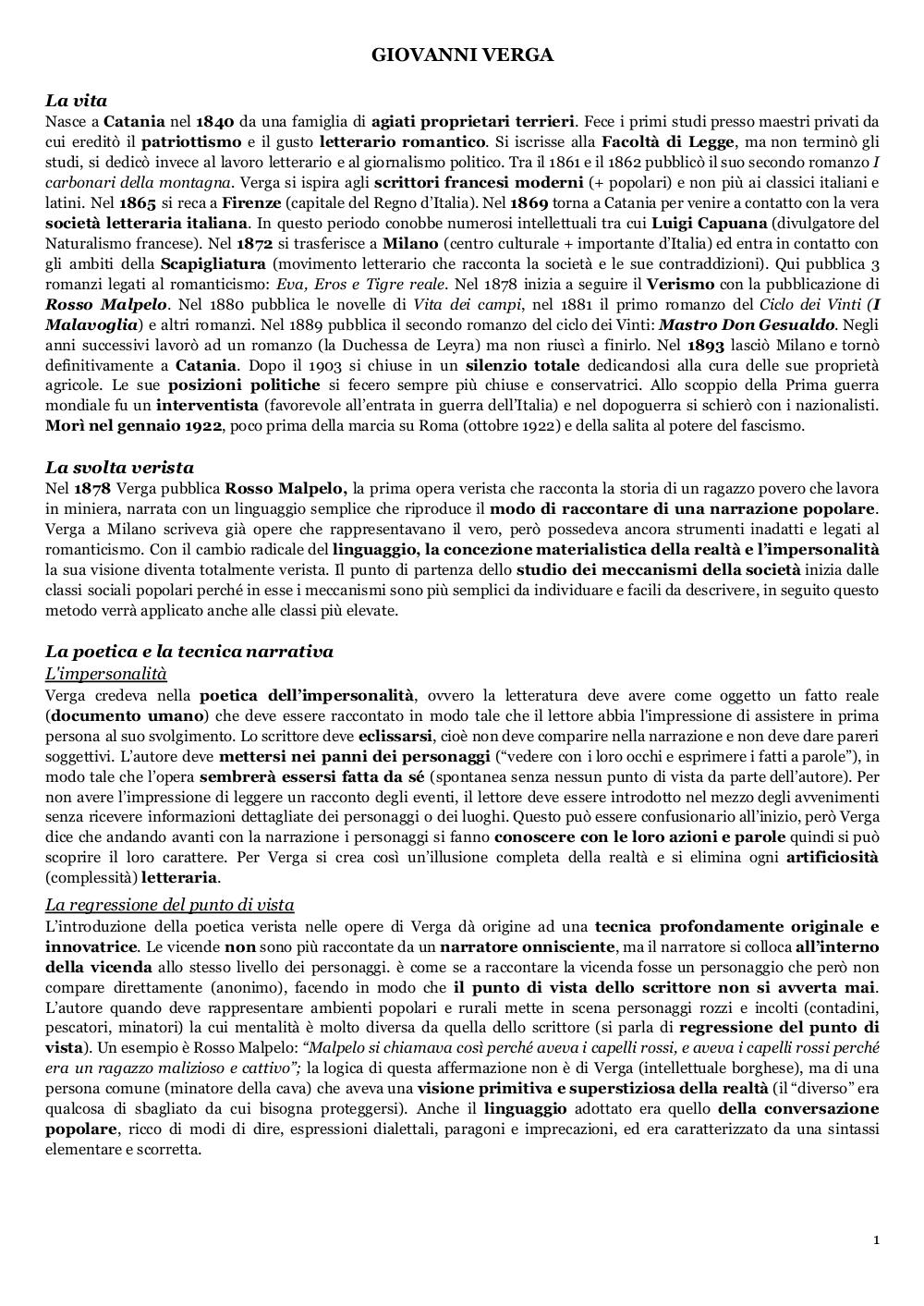 GIOVANNI VERGA

La vita
Nasce a Catania nel 1840 da una famiglia di agiati proprietari terrieri. Fece i primi studi presso maestri privati da cui ereditò il patriottismo e il gusto letterario romantico. Si iscrisse alla Facoltà di Legge, ma non terminò gli studi, si dedicò invece al lavoro letterario e al giornalismo politico. Tra il 1861 e il 1862 pubblicò il suo secondo romanzo I carbonari della montagna. Verga si ispira agli scrittori francesi moderni (+ popolari) e non più ai classici italiani e latini. Nel 1865 si reca a Firenze (capitale del Regno d'Italia). Nel 1869 torna a Catania per venire a contatto con la vera società letteraria italiana. In questo periodo conobbe numerosi intellettuali tra cui Luigi Capuana (divulgatore del Naturalismo francese). Nel 1872 si trasferisce a Milano (centro culturale + importante d'Italia) ed entra in contatto con gli ambiti della Scapigliatura (movimento letterario che racconta la società e le sue contraddizioni). Qui pubblica 3 romanzi legati al romanticismo: Eva, Eros e Tigre reale. Nel 1878 inizia a seguire il Verismo con la pubblicazione di Rosso Malpelo. Nel 1880 pubblica le novelle di Vita dei campi, nel 1881 il primo romanzo del Ciclo dei Vinti (I Malavoglia) e altri romanzi. Nel 1889 pubblica il secondo romanzo del ciclo dei Vinti: Mastro Don Gesualdo. Negli anni successivi lavorò ad un romanzo (la Duchessa de Leyra) ma non riuscì a finirlo. Nel 1893 lasciò Milano e tornò definitivamente a Catania. Dopo il 1903 si chiuse in un silenzio totale dedicandosi alla cura delle sue proprietà agricole. Le sue posizioni politiche si fecero sempre più chiuse e conservatrici. Allo scoppio della Prima guerra mondiale fu un interventista (favorevole all'entrata in guerra dell'Italia) e nel dopoguerra si schierò con i nazionalisti. Morì nel gennaio 1922, poco prima della marcia su Roma (ottobre 1922) e della salita al potere del fascismo.

La svolta verista
Nel 1878 Verga pubblica Rosso Malpelo, la prima opera verista che racconta la storia di un ragazzo povero che lavora in miniera, narrata con un linguaggio semplice che riproduce il modo di raccontare di una narrazione popolare. Verga a Milano scriveva già opere che rappresentavano il vero, però possedeva ancora strumenti inadatti e legati al romanticismo. Con il cambio radicale del linguaggio, la concezione materialistica della realtà e l'impersonalità la sua visione diventa totalmente verista. Il punto di partenza dello studio dei meccanismi della società inizia dalle classi sociali popolari perché in esse i meccanismi sono più semplici da individuare e facili da descrivere, in seguito questo metodo verrà applicato anche alle classi più elevate.

La poetica e la tecnica narrativa
L'impersonalità
Verga credeva nella poetica dell'impersonalità, ovvero la letteratura deve avere come oggetto un fatto reale (documento umano) che deve essere raccontato in modo tale che il lettore abbia l'impressione di assistere in prima persona al suo svolgimento. Lo scrittore deve eclissarsi, cioè non deve comparire nella narrazione e non deve dare pareri soggettivi. L'autore deve mettersi nei panni dei personaggi ("vedere con i loro occhi e esprimere i fatti a parole"), in modo tale che l'opera sembrerà essersi fatta da sé (spontanea senza nessun punto di vista da parte dell'autore). Per non avere l'impressione di leggere un racconto degli eventi, il lettore deve essere introdotto nel mezzo degli avvenimenti senza ricevere informazioni dettagliate dei personaggi o dei luoghi. Questo può essere confusionario all'inizio, però Verga dice che andando avanti con la narrazione i personaggi si fanno conoscere con le loro azioni e parole quindi si può scoprire il loro carattere. Per Verga si crea così un'illusione completa della realtà e si elimina ogni artificiosità (complessità) letteraria.

La regressione del punto di vista
L'introduzione della poetica verista nelle opere di Verga dà origine ad una tecnica profondamente originale e innovatrice. Le vicende non sono più raccontate da un narratore onnisciente, ma il narratore si colloca all'interno della vicenda allo stesso livello dei personaggi. è come se a raccontare la vicenda fosse un personaggio che però non compare direttamente (anonimo), facendo in modo che il punto di vista dello scrittore non si avverta mai. L'autore quando deve rappresentare ambienti popolari e rurali mette in scena personaggi rozzi e incolti (contadini, pescatori, minatori) la cui mentalità è molto diversa da quella dello scrittore (si parla di regressione del punto di vista). Un esempio è Rosso Malpelo: "Malpelo si chiamava così perché aveva i capelli rossi, e aveva i capelli rossi perché era un ragazzo malizioso e cattivo"; la logica di questa affermazione non è di Verga (intellettuale borghese), ma di una persona comune (minatore della cava) che aveva una visione primitiva e superstiziosa della realtà (il "diverso" era qualcosa di sbagliato da cui bisogna proteggersi). Anche il linguaggio adottato era quello della conversazione popolare, ricco di modi di dire, espressioni dialettali, paragoni e imprecazioni, ed era caratterizzato da una sintassi elementare e scorretta.

1